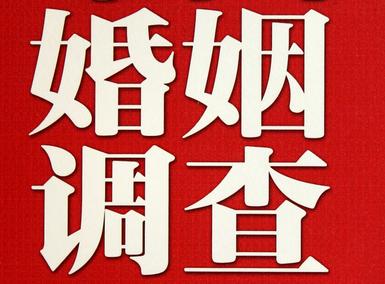 婚姻
调查